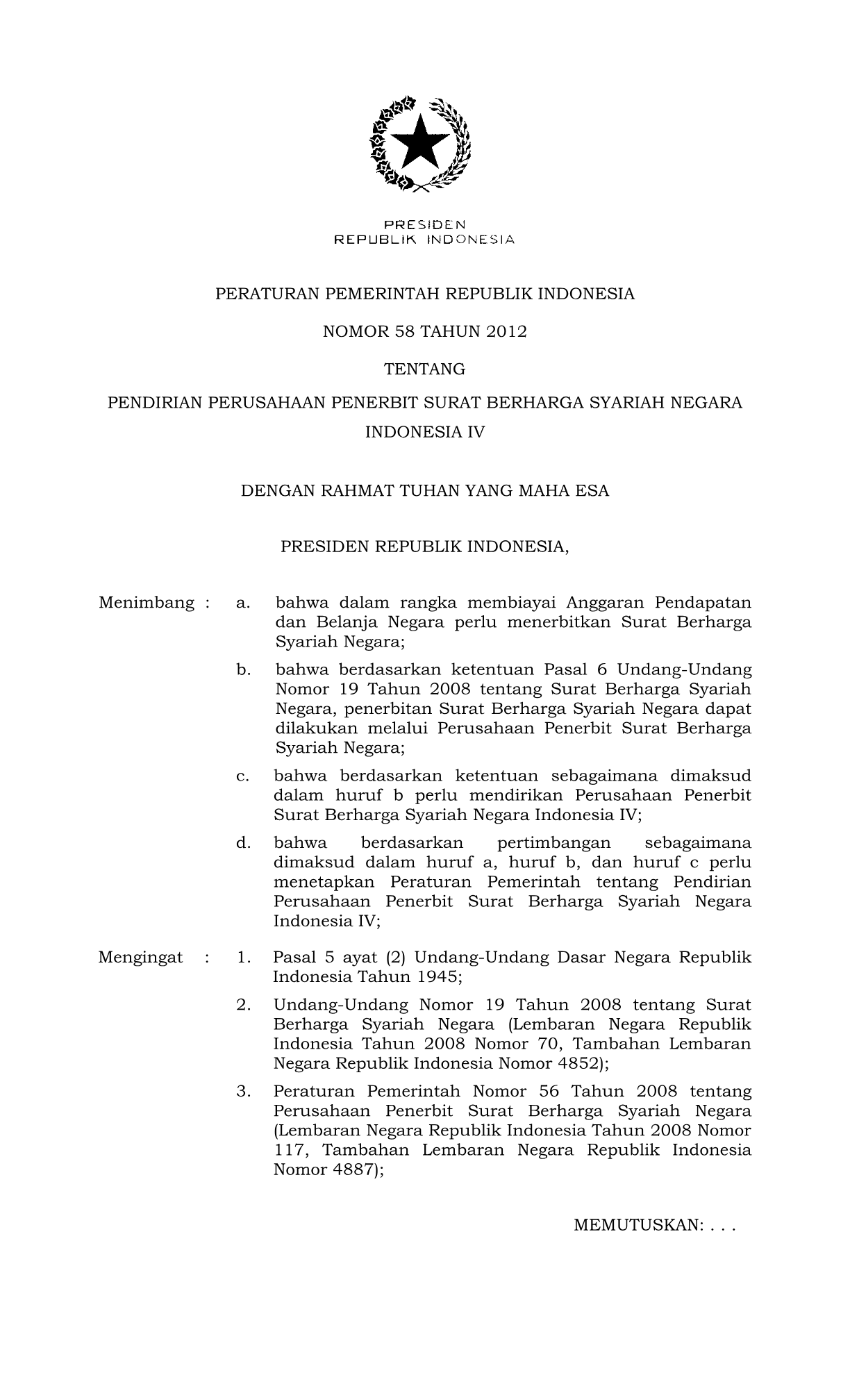 PRESIDEN
REPUBLIK INDONESIA

PERATURAN PEMERINTAH REPUBLIK INDONESIA

NOMOR 58 TAHUN 2012

TENTANG

PENDIRIAN PERUSAHAAN PENERBIT SURAT BERHARGA SYARIAH NEGARA INDONESIA IV

DENGAN RAHMAT TUHAN YANG MAHA ESA

PRESIDEN REPUBLIK INDONESIA,

Menimbang : a. bahwa dalam rangka membiayai Anggaran Pendapatan dan Belanja Negara perlu menerbitkan Surat Berharga Syariah Negara;

b. bahwa berdasarkan ketentuan Pasal 6 Undang-Undang Nomor 19 Tahun 2008 tentang Surat Berharga Syariah Negara, penerbitan Surat Berharga Syariah Negara dapat dilakukan melalui Perusahaan Penerbit Surat Berharga Syariah Negara;

c. bahwa berdasarkan ketentuan sebagaimana dimaksud dalam huruf b perlu mendirikan Perusahaan Penerbit Surat Berharga Syariah Negara Indonesia IV;

d. bahwa berdasarkan pertimbangan sebagaimana dimaksud dalam huruf a, huruf b, dan huruf c perlu menetapkan Peraturan Pemerintah tentang Pendirian Perusahaan Penerbit Surat Berharga Syariah Negara Indonesia IV;

Mengingat : 1. Pasal 5 ayat (2) Undang-Undang Dasar Negara Republik Indonesia Tahun 1945;

2. Undang-Undang Nomor 19 Tahun 2008 tentang Surat Berharga Syariah Negara (Lembaran Negara Republik Indonesia Tahun 2008 Nomor 70, Tambahan Lembaran Negara Republik Indonesia Nomor 4852);

3. Peraturan Pemerintah Nomor 56 Tahun 2008 tentang Perusahaan Penerbit Surat Berharga Syariah Negara (Lembaran Negara Republik Indonesia Tahun 2008 Nomor 117, Tambahan Lembaran Negara Republik Indonesia Nomor 4887);

MEMUTUSKAN: . . .